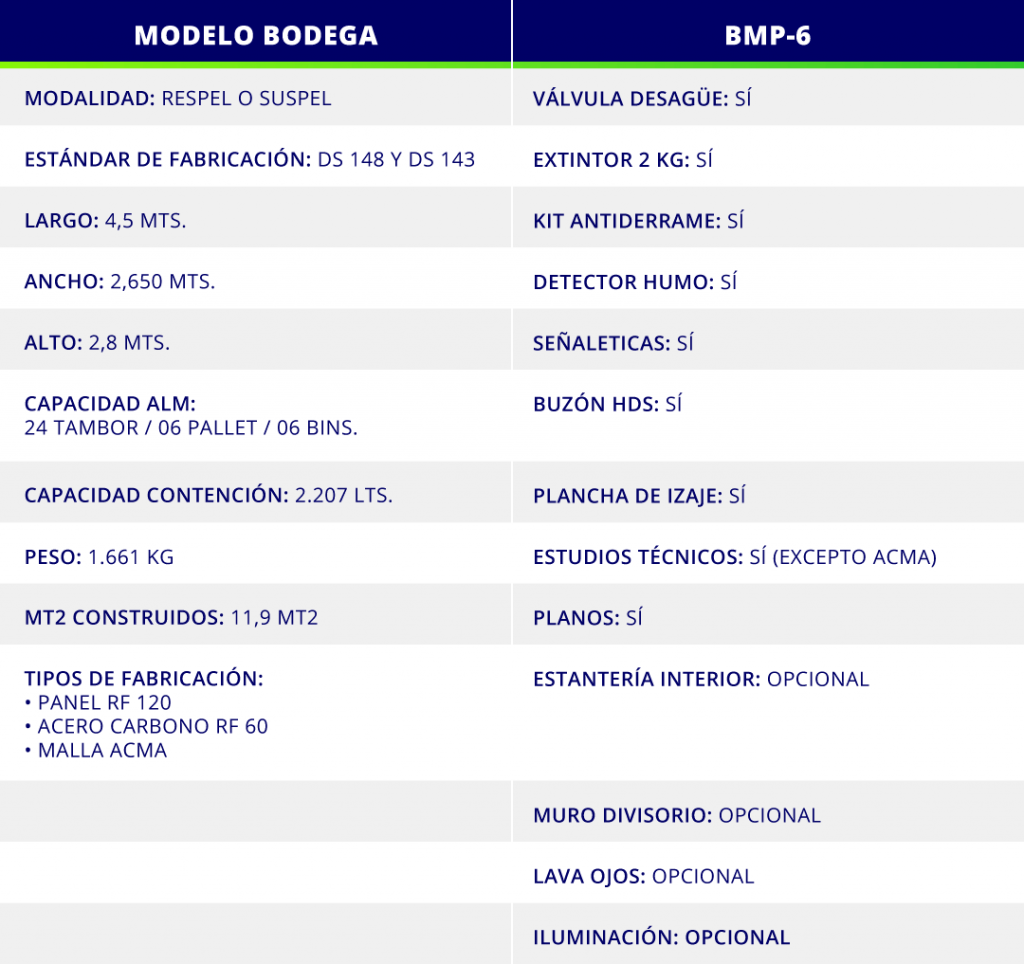 | MODELO BODEGA | BMP-6 |
|---|---|
| MODALIDAD: RESPEL O SUSPEL | VÁLVULA DESAGÜE: SÍ |
| ESTÁNDAR DE FABRICACIÓN: DS 148 Y DS 143 | EXTINTOR 2 KG: SÍ |
| LARGO: 4,5 MTS. | KIT ANTIDERRAME: SÍ |
| ANCHO: 2,650 MTS. | DETECTOR HUMO: SÍ |
| ALTO: 2,8 MTS. | SEÑALETICAS: SÍ |
| CAPACIDAD ALM: 24 TAMBOR / 06 PALLET / 06 BINS. | BUZÓN HDS: SÍ |
| CAPACIDAD CONTENCIÓN: 2.207 LTS. | PLANCHA DE IZAJE: SÍ |
| PESO: 1.661 KG | ESTUDIOS TÉCNICOS: SÍ (EXCEPTO ACMA) |
| MT2 CONSTRUIDOS: 11,9 MT2 | PLANOS: SÍ |
| TIPOS DE FABRICACIÓN: • PANEL RF 120 • ACERO CARBONO RF 60 • MALLA ACMA | ESTANTERÍA INTERIOR: OPCIONAL |
| | MURO DIVISORIO: OPCIONAL |
| | LAVA OJOS: OPCIONAL |
| | ILUMINACIÓN: OPCIONAL |